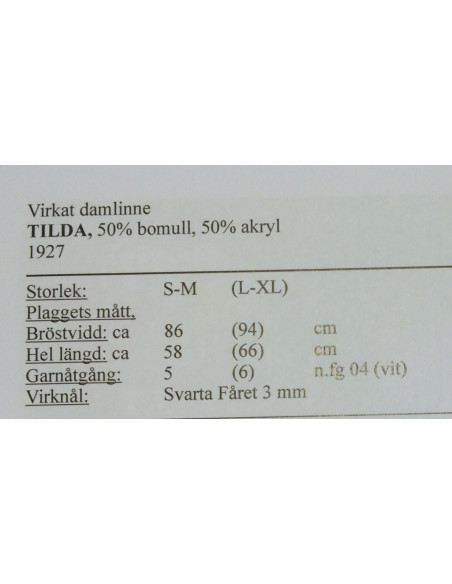 Virkat damlinne
TILDA, 50% bomull, 50% akryl
1927

Storlek: S-M (L-XL)
Plaggets mått,
Bröstvidd: ca 86 (94) cm
Hel längd: ca 58 (66) cm
Garnåtgång: 5 (6) n.fg 04 (vit)
Virknål: Svarta Fåret 3 mm